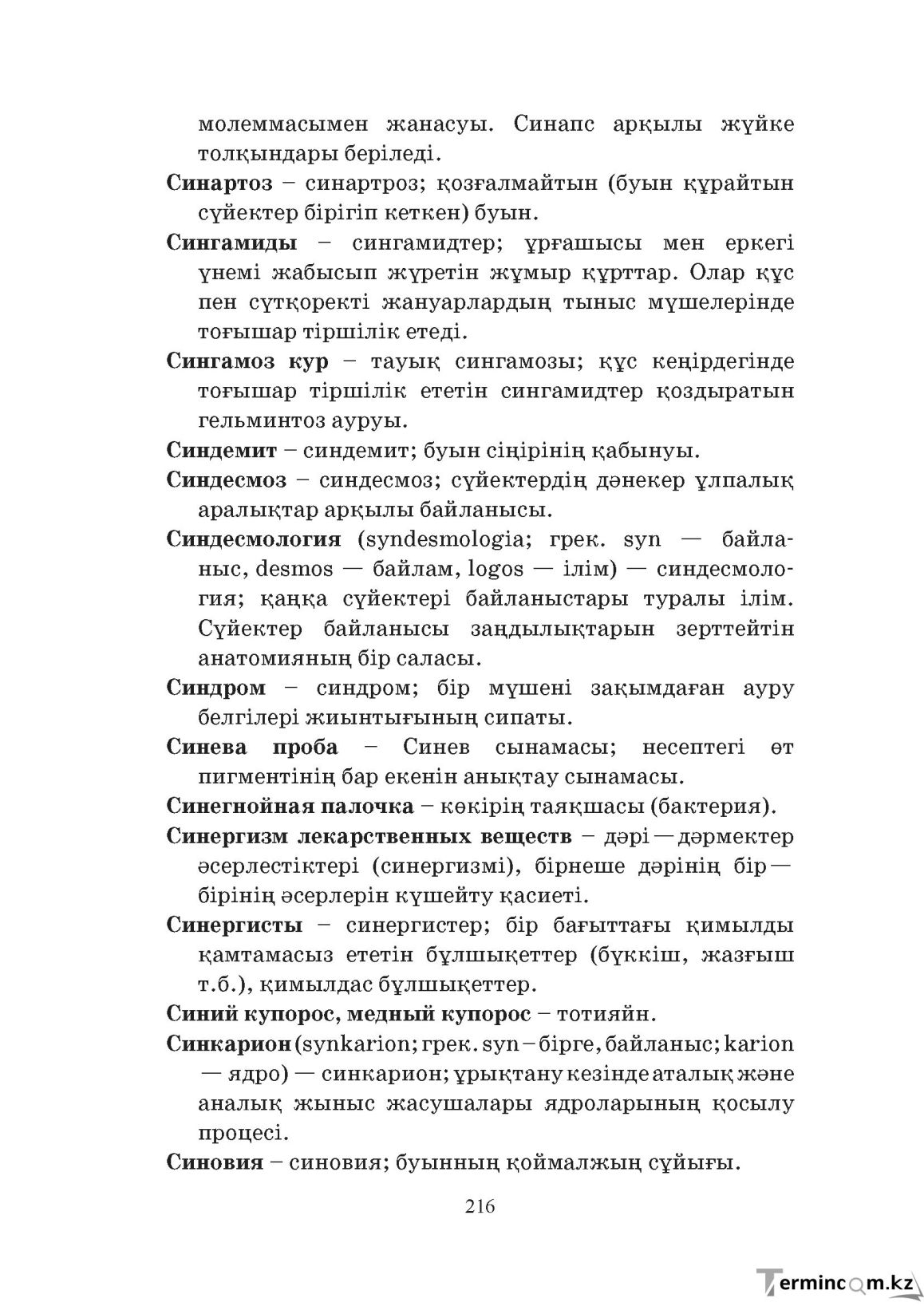 молеммасымен жанасуы. Синапс арқылы жүйке толқындары беріледі.

Синартоз – синартроз; қозғалмайтын (буын құрайтын сүйектер бірігіп кеткен) буын.

Сингамиды – сингамидтер; ұрғашысы мен еркегі үнемі жабысып жүретін жұмыр құрттар. Олар құс пен сүтқоректі жануарлардың тыныс мүшелерінде тоғышар тіршілік етеді.

Сингамоз кур – тауық сингамозы; құс кеңірдегінде тоғышар тіршілік ететін сингамидтер қоздыратын гельминтоз ауруы.

Синдемит – синдемит; буын сіңірінің қабынуы.

Синдесмоз – синдесмоз; сүйектердің дәнекер ұлпалық аралықтар арқылы байланысы.

Синдесмология (syndesmologia; грек. syn — байланыс, desmos — байлам, logos — ілім) — синдесмология; қаңқа сүйектері байланыстары туралы ілім. Сүйектер байланысы заңдылықтарын зерттейтін анатомияның бір саласы.

Синдром – синдром; бір мүшені зақымдаған ауру белгілері жиынтығының сипаты.

Синева проба – Синев сынамасы; несептегі өт пигментінің бар екенін анықтау сынамасы.

Синегнойная палочка – көкірің таяқшасы (бактерия).

Синергизм лекарственных веществ – дәрі—дәрмектер әсерлестіктері (синергизмі), бірнеше дәрінің бір—бірінің әсерлерін күшейту қасиеті.

Синергисты – синергистер; бір бағыттағы қимылды қамтамасыз ететін бұлшықеттер (бүккіш, жазғыш т.б.), қимылдас бұлшықеттер.

Синий купорос, медный купорос – тотияйн.

Синкарион (synkarion; грек. syn – бірге, байланыс; karion — ядро) — синкарион; ұрықтану кезінде аталық және аналық жыныс жасушалары ядроларының қосылу процесі.

Синовия – синовия; буынның қоймалжың сұйығы.

216

Termincom.kz